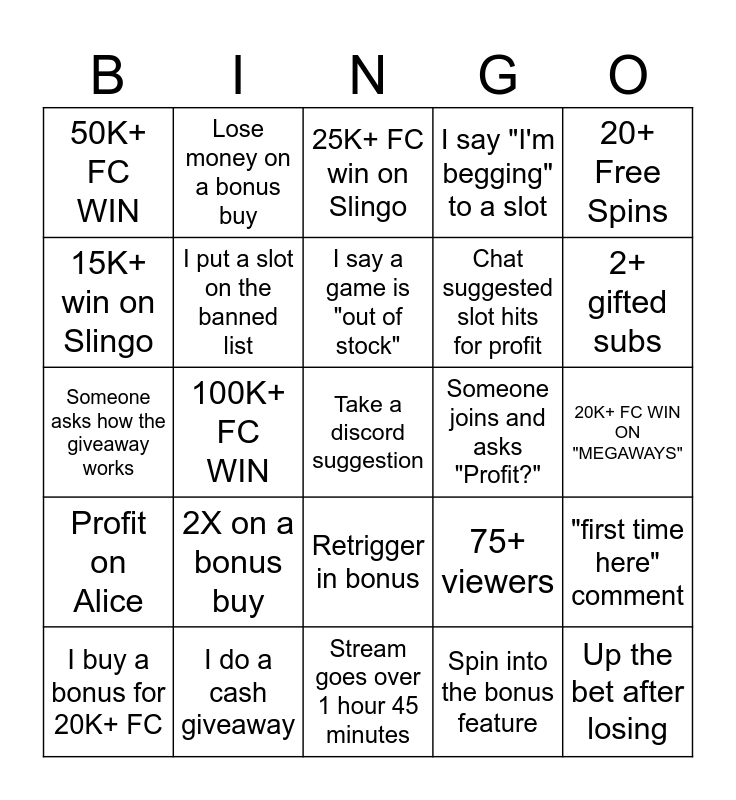 | B | I | N | G | O |
|---|---|---|---|---|
| 50K+ FC WIN | Lose money on a bonus buy | 25K+ FC win on Slingo | I say "I'm begging" to a slot | 20+ Free Spins |
| 15K+ win on Slingo | I put a slot on the banned list | I say a game is "out of stock" | Chat suggested slot hits for profit | 2+ gifted subs |
| Someone asks how the giveaway works | 100K+ FC WIN | Take a discord suggestion | Someone joins and asks "Profit?" | 20K+ FC WIN ON "MEGAWAYS" |
| Profit on Alice | 2X on a bonus buy | Retrigger in bonus | 75+ viewers | "first time here" comment |
| I buy a bonus for 20K+ FC | I do a cash giveaway | Stream goes over 1 hour 45 minutes | Spin into the bonus feature | Up the bet after losing |